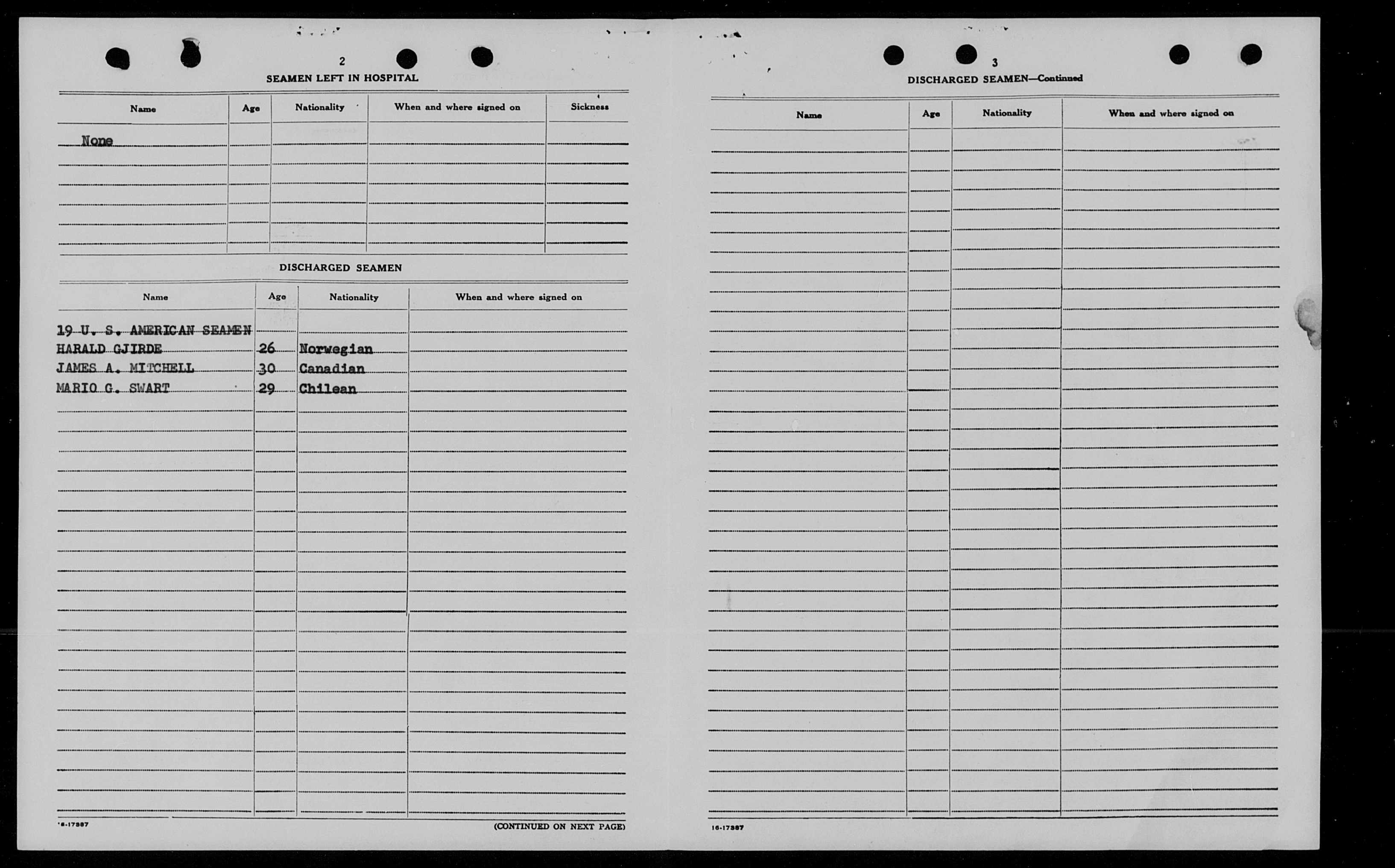 2

SEAMEN LEFT IN HOSPITAL

| Name | Age | Nationality | When and where signed on | Sickness |
|---|---|---|---|---|
| None | | | | |

DISCHARGED SEAMEN

| Name | Age | Nationality | When and where signed on |
|---|---|---|---|
| 19 U. S. AMERICAN SEAMEN | | | |
| HARALD GJIRDE | 26 | Norwegian | |
| JAMES A. MITCHELL | 30 | Canadian | |
| MARIO G. SWART | 29 | Chilean | |

16-17387

(CONTINUED ON NEXT PAGE)

3

DISCHARGED SEAMEN—Continued

| Name | Age | Nationality | When and where signed on |
|---|---|---|---|

16-17387